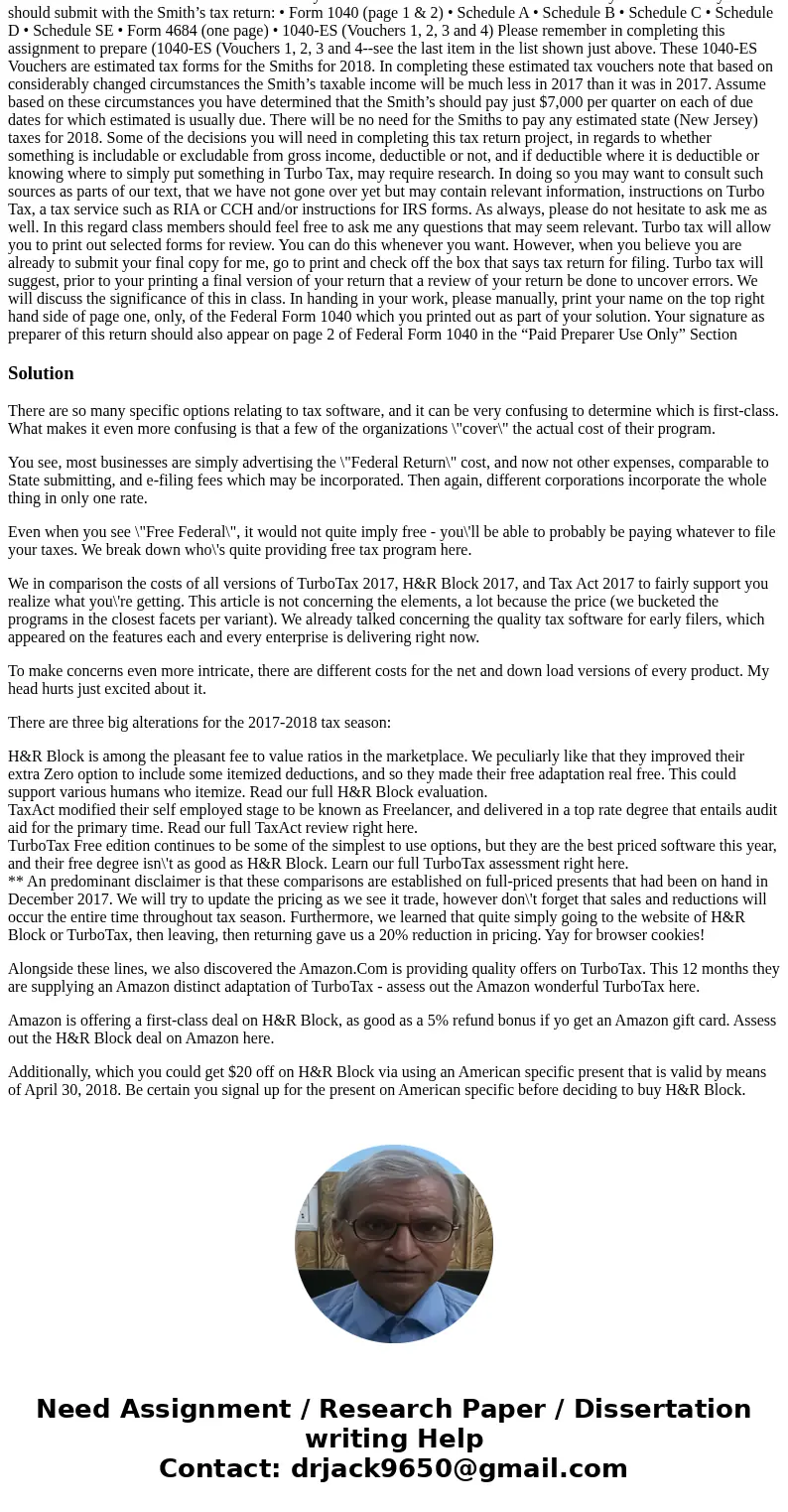 should submit with the Smith’s tax return: • Form 1040 (page 1 & 2) • Schedule A • Schedule B • Schedule C • Schedule D • Schedule SE • Form 4684 (one page) • 1040-ES (Vouchers 1, 2, 3 and 4) Please remember in completing this assignment to prepare (1040-ES (Vouchers 1, 2, 3 and 4--see the last item in the list shown just above. These 1040-ES Vouchers are estimated tax forms for the Smiths for 2018. In completing these estimated tax vouchers note that based on considerably changed circumstances the Smith’s taxable income will be much less in 2017 than it was in 2017. Assume based on these circumstances you have determined that the Smith’s should pay just $7,000 per quarter on each of due dates for which estimated is usually due. There will be no need for the Smiths to pay any estimated state (New Jersey) taxes for 2018. Some of the decisions you will need in completing this tax return project, in regards to whether something is includable or excludable from gross income, deductible or not, and if deductible where it is deductible or knowing where to simply put something in Turbo Tax, may require research. In doing so you may want to consult such sources as parts of our text, that we have not gone over yet but may contain relevant information, instructions on Turbo Tax, a tax service such as RIA or CCH and/or instructions for IRS forms. As always, please do not hesitate to ask me as well. In this regard class members should feel free to ask me any questions that may seem relevant. Turbo tax will allow you to print out selected forms for review. You can do this whenever you want. However, when you believe you are already to submit your final copy for me, go to print and check off the box that says tax return for filing. Turbo tax will suggest, prior to your printing a final version of your return that a review of your return be done to uncover errors. We will discuss the significance of this in class. In handing in your work, please manually, print your name on the top right hand side of page one, only, of the Federal Form 1040 which you printed out as part of your solution. Your signature as preparer of this return should also appear on page 2 of Federal Form 1040 in the “Paid Preparer Use Only” Section

Solution

There are so many specific options relating to tax software, and it can be very confusing to determine which is first-class. What makes it even more confusing is that a few of the organizations \"cover\" the actual cost of their program.

You see, most businesses are simply advertising the \"Federal Return\" cost, and now not other expenses, comparable to State submitting, and e-filing fees which may be incorporated. Then again, different corporations incorporate the whole thing in only one rate.

Even when you see \"Free Federal\", it would not quite imply free - you\'ll be able to probably be paying whatever to file your taxes. We break down who\'s quite providing free tax program here.

We in comparison the costs of all versions of TurboTax 2017, H&R Block 2017, and Tax Act 2017 to fairly support you realize what you\'re getting. This article is not concerning the elements, a lot because the price (we bucketed the programs in the closest facets per variant). We already talked concerning the quality tax software for early filers, which appeared on the features each and every enterprise is delivering right now.

To make concerns even more intricate, there are different costs for the net and down load versions of every product. My head hurts just excited about it.

There are three big alterations for the 2017-2018 tax season:

H&R Block is among the pleasant fee to value ratios in the marketplace. We peculiarly like that they improved their extra Zero option to include some itemized deductions, and so they made their free adaptation real free. This could support various humans who itemize. Read our full H&R Block evaluation.
TaxAct modified their self employed stage to be known as Freelancer, and delivered in a top rate degree that entails audit aid for the primary time. Read our full TaxAct review right here.
TurboTax Free edition continues to be some of the simplest to use options, but they are the best priced software this year, and their free degree isn\'t as good as H&R Block. Learn our full TurboTax assessment right here.
** An predominant disclaimer is that these comparisons are established on full-priced presents that had been on hand in December 2017. We will try to update the pricing as we see it trade, however don\'t forget that sales and reductions will occur the entire time throughout tax season. Furthermore, we learned that quite simply going to the website of H&R Block or TurboTax, then leaving, then returning gave us a 20% reduction in pricing. Yay for browser cookies!

Alongside these lines, we also discovered the Amazon.Com is providing quality offers on TurboTax. This 12 months they are supplying an Amazon distinct adaptation of TurboTax - assess out the Amazon wonderful TurboTax here.

Amazon is offering a first-class deal on H&R Block, as good as a 5% refund bonus if yo get an Amazon gift card. Assess out the H&R Block deal on Amazon here.

Additionally, which you could get $20 off on H&R Block via using an American specific present that is valid by means of April 30, 2018. Be certain you signal up for the present on American specific before deciding to buy H&R Block.

Need Assignment / Research Paper / Dissertation writing Help
Contact: drjack9650@gmail.com